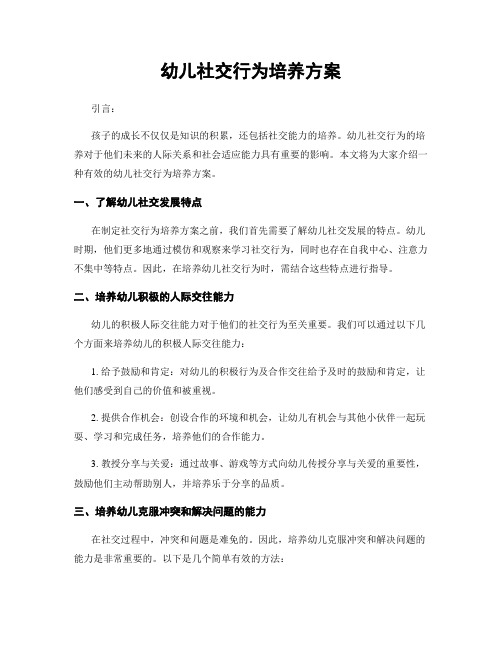 幼儿社交行为培养方案

引言：

孩子的成长不仅仅是知识的积累，还包括社交能力的培养。幼儿社交行为的培养对于他们未来的人际关系和社会适应能力具有重要的影响。本文将为大家介绍一种有效的幼儿社交行为培养方案。

一、了解幼儿社交发展特点

在制定社交行为培养方案之前，我们首先需要了解幼儿社交发展的特点。幼儿时期，他们更多地通过模仿和观察来学习社交行为，同时也存在自我中心、注意力不集中等特点。因此，在培养幼儿社交行为时，需结合这些特点进行指导。

二、培养幼儿积极的人际交往能力

幼儿的积极人际交往能力对于他们的社交行为至关重要。我们可以通过以下几个方面来培养幼儿的积极人际交往能力：

1. 给予鼓励和肯定：对幼儿的积极行为及合作交往给予及时的鼓励和肯定，让他们感受到自己的价值和被重视。

2. 提供合作机会：创设合作的环境和机会，让幼儿有机会与其他小伙伴一起玩耍、学习和完成任务，培养他们的合作能力。

3. 教授分享与关爱：通过故事、游戏等方式向幼儿传授分享与关爱的重要性，鼓励他们主动帮助别人，并培养乐于分享的品质。

三、培养幼儿克服冲突和解决问题的能力

在社交过程中，冲突和问题是难免的。因此，培养幼儿克服冲突和解决问题的能力是非常重要的。以下是几个简单有效的方法：